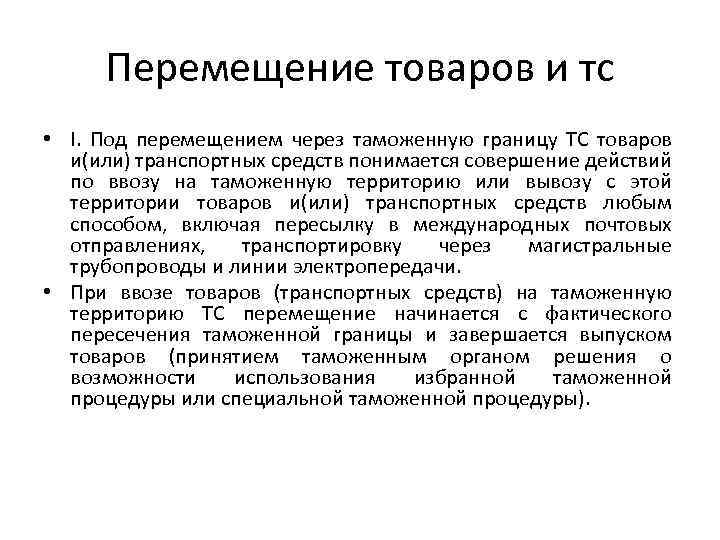 Перемещение товаров и тс

• I. Под перемещением через таможенную границу ТС товаров и(или) транспортных средств понимается совершение действий по ввозу на таможенную территорию или вывозу с этой территории товаров и(или) транспортных средств любым способом, включая пересылку в международных почтовых отправлениях, транспортировку через магистральные трубопроводы и линии электропередачи.

• При ввозе товаров (транспортных средств) на таможенную территорию ТС перемещение начинается с фактического пересечения таможенной границы и завершается выпуском товаров (принятием таможенным органом решения о возможности использования избранной таможенной процедуры или специальной таможенной процедуры).